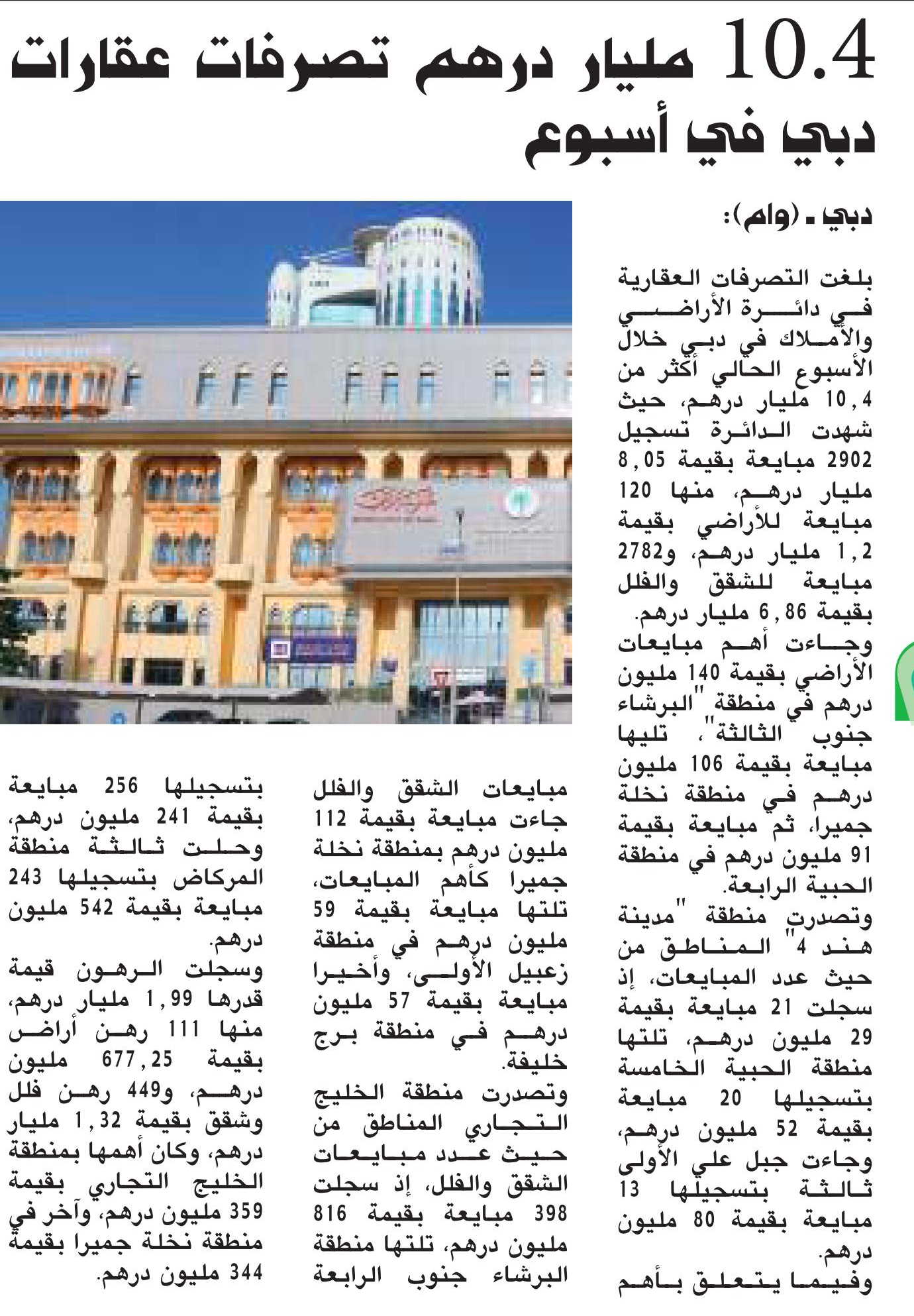 10.4 مليار درهم تصرفات عقارات دبي في أسبوع

دبي ـ (وام):

بلغت التصرفات العقارية في دائرة الأراضي والأملاك في دبي خلال الأسبوع الحالي أكثر من 10,4 مليار درهم، حيث شهدت الدائرة تسجيل 2902 مبايعة بقيمة 8,05 مليار درهم، منها 120 مبايعة للأراضي بقيمة 1,2 مليار درهم، و2782 مبايعة للشقق والفلل بقيمة 6,86 مليار درهم.

وجاءت أهم مبايعات الأراضي بقيمة 140 مليون درهم في منطقة "البرشاء جنوب الثالثة"، تليها مبايعة بقيمة 106 مليون درهم في منطقة نخلة جميرا، ثم مبايعة بقيمة 91 مليون درهم في منطقة الحبية الرابعة.

وتصدرت منطقة "مدينة هند 4" المناطق من حيث عدد المبايعات، إذ سجلت 21 مبايعة بقيمة 29 مليون درهم، تلتها منطقة الحبية الخامسة بتسجيلها 20 مبايعة بقيمة 52 مليون درهم، وجاءت جبل علي الأولى ثالثة بتسجيلها 13 مبايعة بقيمة 80 مليون درهم.

وفيما يتعلق بأهم مبايعات الشقق والفلل جاءت مبايعة بقيمة 112 مليون درهم بمنطقة نخلة جميرا كأهم المبايعات، تلتها مبايعة بقيمة 59 مليون درهم في منطقة زعبيل الأولى، وأخيرا مبايعة بقيمة 57 مليون درهم في منطقة برج خليفة.

وتصدرت منطقة الخليج التجاري المناطق من حيث عدد مبايعات الشقق والفلل، إذ سجلت 398 مبايعة بقيمة 816 مليون درهم، تلتها منطقة البرشاء جنوب الرابعة بتسجيلها 256 مبايعة بقيمة 241 مليون درهم، وحلت ثالثة منطقة المركاض بتسجيلها 243 مبايعة بقيمة 542 مليون درهم.

وسجلت الرهون قيمة قدرها 1,99 مليار درهم، منها 111 رهن أراض بقيمة 677,25 مليون درهم، و449 رهن فلل وشقق بقيمة 1,32 مليار درهم، وكان أهمها بمنطقة الخليج التجاري بقيمة 359 مليون درهم، وآخر في منطقة نخلة جميرا بقيمة 344 مليون درهم.